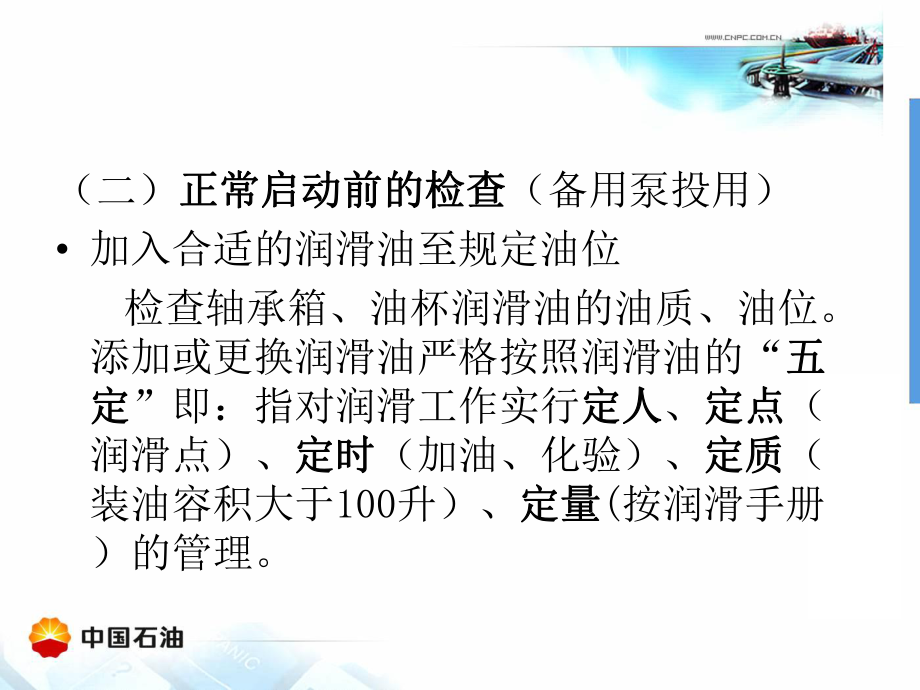 WWW.CNPC.COM.CN

（二）正常启动前的检查（备用泵投用）

• 加入合适的润滑油至规定油位

检查轴承箱、油杯润滑油的油质、油位。添加或更换润滑油严格按照润滑油的“五定”即：指对润滑工作实行定人、定点（润滑点）、定时（加油、化验）、定质（装油容积大于100升）、定量(按润滑手册）的管理。

中国石油